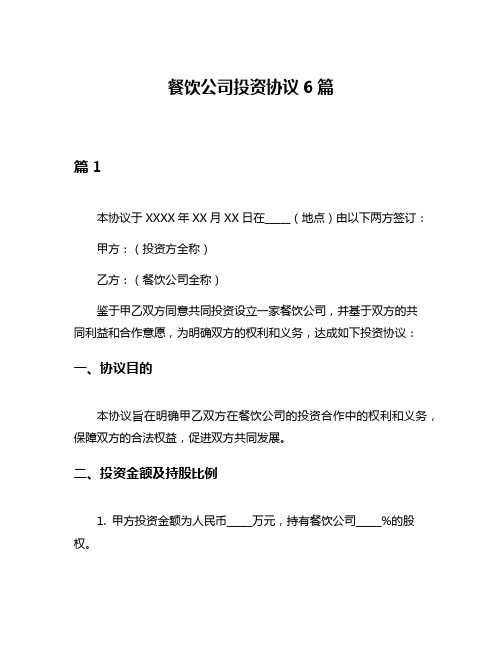 餐饮公司投资协议 6 篇

篇 1

本协议于 XXXX 年 XX 月 XX 日在____（地点）由以下两方签订：

甲方：（投资方全称）

乙方：（餐饮公司全称）

鉴于甲乙双方同意共同投资设立一家餐饮公司，并基于双方的共同利益和合作意愿，为明确双方的权利和义务，达成如下投资协议：

一、协议目的

本协议旨在明确甲乙双方在餐饮公司的投资合作中的权利和义务，保障双方的合法权益，促进双方共同发展。

二、投资金额及持股比例

1. 甲方投资金额为人民币____万元，持有餐饮公司____%的股权。